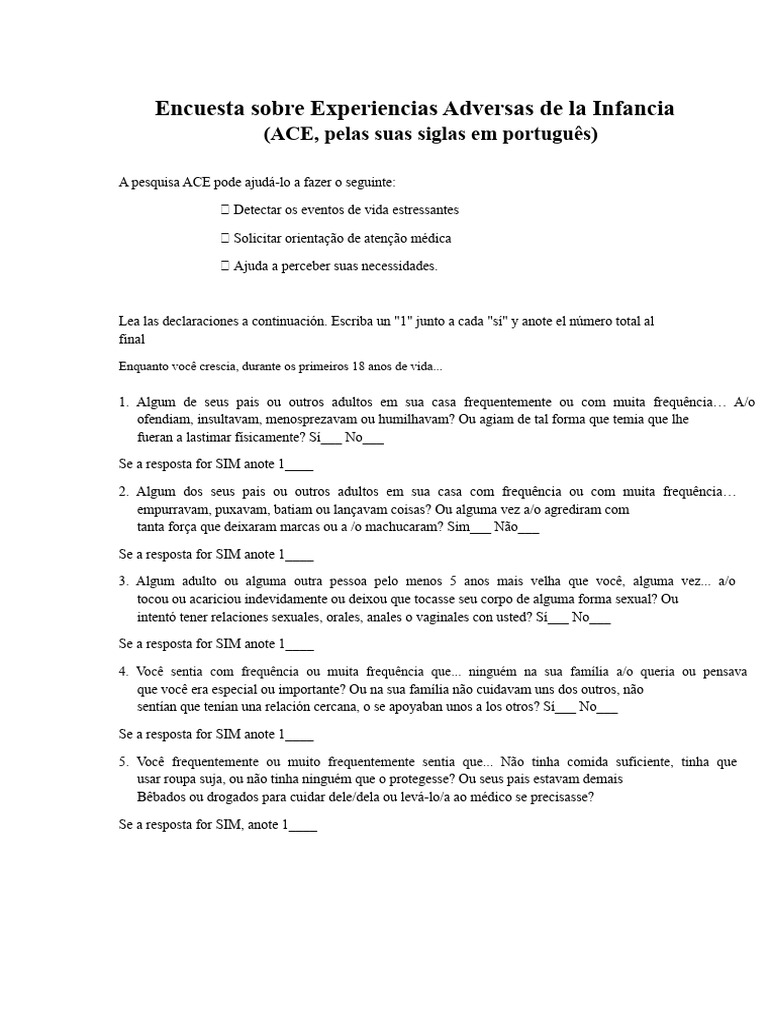 Encuesta sobre Experiencias Adversas de la Infancia
(ACE, pelas suas siglas em português)

A pesquisa ACE pode ajudá-lo a fazer o seguinte:

 Detectar os eventos de vida estressantes

 Solicitar orientação de atenção médica

 Ajuda a perceber suas necessidades.

Lea las declaraciones a continuación. Escriba un "1" junto a cada "sí" y anote el número total al final

Enquanto você crescia, durante os primeiros 18 anos de vida...

1. Algum de seus pais ou outros adultos em sua casa frequentemente ou com muita frequência… A/o ofendiam, insultavam, menosprezavam ou humilhavam? Ou agiam de tal forma que temia que lhe fueran a lastimar físicamente? Sí___ No___

Se a resposta for SIM anote 1____

2. Algum dos seus pais ou outros adultos em sua casa com frequência ou com muita frequência… empurravam, puxavam, batiam ou lançavam coisas? Ou alguma vez a/o agrediram com tanta força que deixaram marcas ou a /o machucaram? Sim___ Não___

Se a resposta for SIM anote 1____

3. Algum adulto ou alguma outra pessoa pelo menos 5 anos mais velha que você, alguma vez... a/o tocou ou acariciou indevidamente ou deixou que tocasse seu corpo de alguma forma sexual? Ou intentó tener relaciones sexuales, orales, anales o vaginales con usted? Sí___ No___

Se a resposta for SIM anote 1____

4. Você sentia com frequência ou muita frequência que... ninguém na sua família a/o queria ou pensava que você era especial ou importante? Ou na sua família não cuidavam uns dos outros, não sentían que tenían una relación cercana, o se apoyaban unos a los otros? Sí___ No___

Se a resposta for SIM anote 1____

5. Você frequentemente ou muito frequentemente sentia que... Não tinha comida suficiente, tinha que usar roupa suja, ou não tinha ninguém que o protegesse? Ou seus pais estavam demais Bêbados ou drogados para cuidar dele/dela ou levá-lo/a ao médico se precisasse?

Se a resposta for SIM, anote 1____